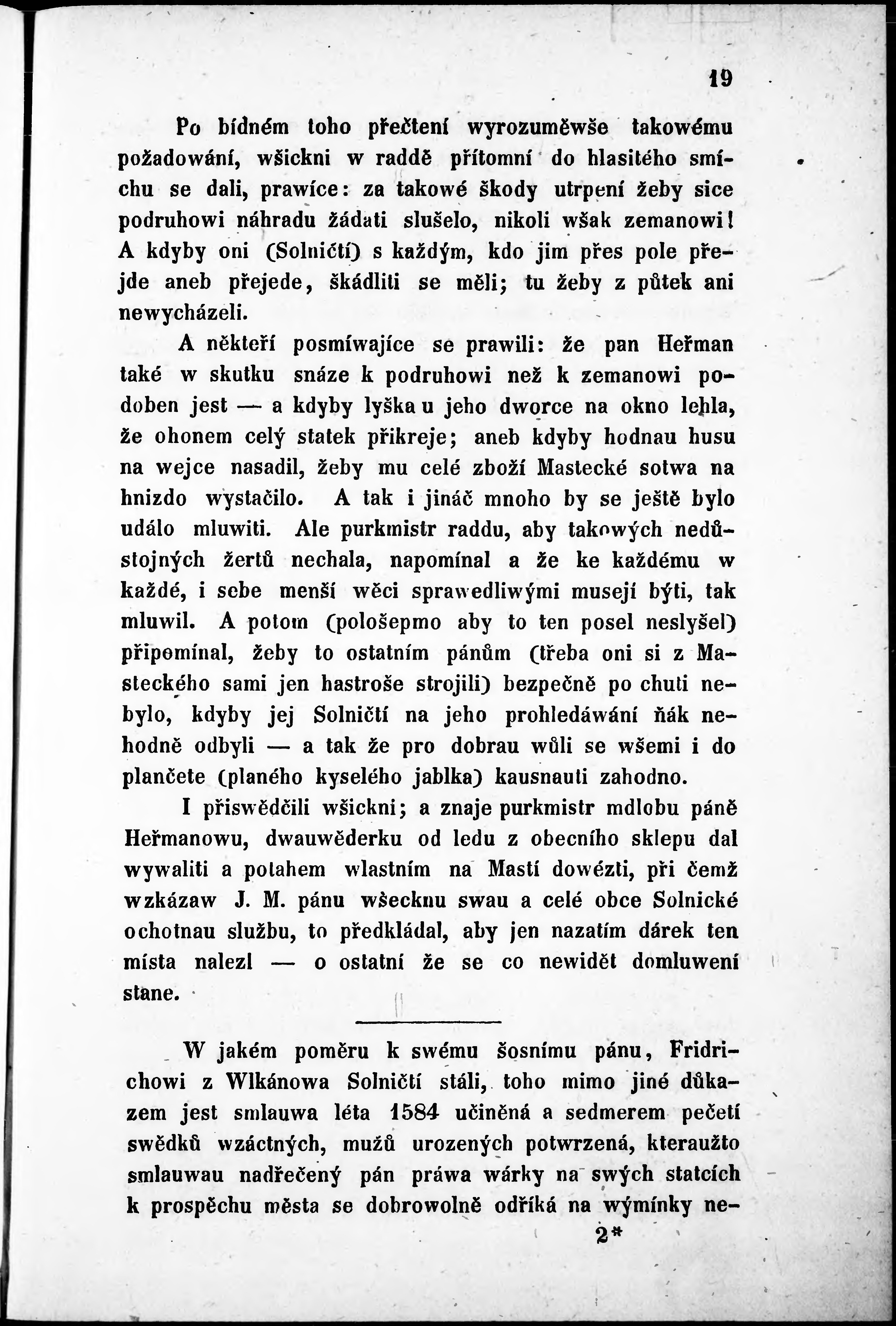 19

Po bídném toho přečtení wyrozuměwše takowému požadowání, wšickni w raddě přítomní do hlasitého smíchu se dali, prawíce: za takowé škody utrpení žeby sice podruhowi náhradu žádati slušelo, nikoli wšak zemanowi! A kdyby oni (Solničtí) s každým, kdo jim přes pole přejde aneb přejede, škádliti se měli; tu žeby z půtek ani newycházeli.

A někteří posmíwajíce se prawili: že pan Heřman také w skutku snáze k podruhowi než k zemanowi podoben jest — a kdyby lyška u jeho dworce na okno lehla, že ohonem celý statek přikreje; aneb kdyby hodnau husu na wejce nasadil, žeby mu celé zboží Mastecké sotwa na hnizdo wystačilo. A tak i jináč mnoho by se ještě bylo událo mluwiti. Ale purkmistr raddu, aby takowých nedůstojných žertů nechala, napomínal a že ke každému w každé, i sebe menší wěci sprawedliwými musejí býti, tak mluwil. A potom (pološepmo aby to ten posel neslyšel) připomínal, žeby to ostatním pánům (třeba oni si z Masteckého sami jen hastroše strojili) bezpečně po chuti nebylo, kdyby jej Solničtí na jeho prohledáwání ňák nehodně odbyli — a tak že pro dobrau wůli se wšemi i do plančete (planého kyselého jablka) kausnauti zahodno.

I přiswědčili wšickni; a znaje purkmistr mdlobu páně Heřmanowu, dwauwěderku od ledu z obecního sklepu dal wywaliti a potahem wlastním na Mastí dowézti, při čemž wzkázaw J. M. pánu wšecknu swau a celé obce Solnické ochotnau službu, to předkládal, aby jen nazatím dárek ten místa nalezl — o ostatní že se co newidět domluwení stane.

W jakém poměru k swému šosnímu pánu, Fridrichowi z Wlkánowa Solničtí stáli, toho mimo jiné důkazem jest smlauwa léta 1584 učiněná a sedmerem pečetí swědků wzáctných, mužů urozených potwrzená, kteraužto smlauwau nadřečený pán práwa wárky na swých statcích k prospěchu města se dobrowolně odříká na wýmínky ne-

2*